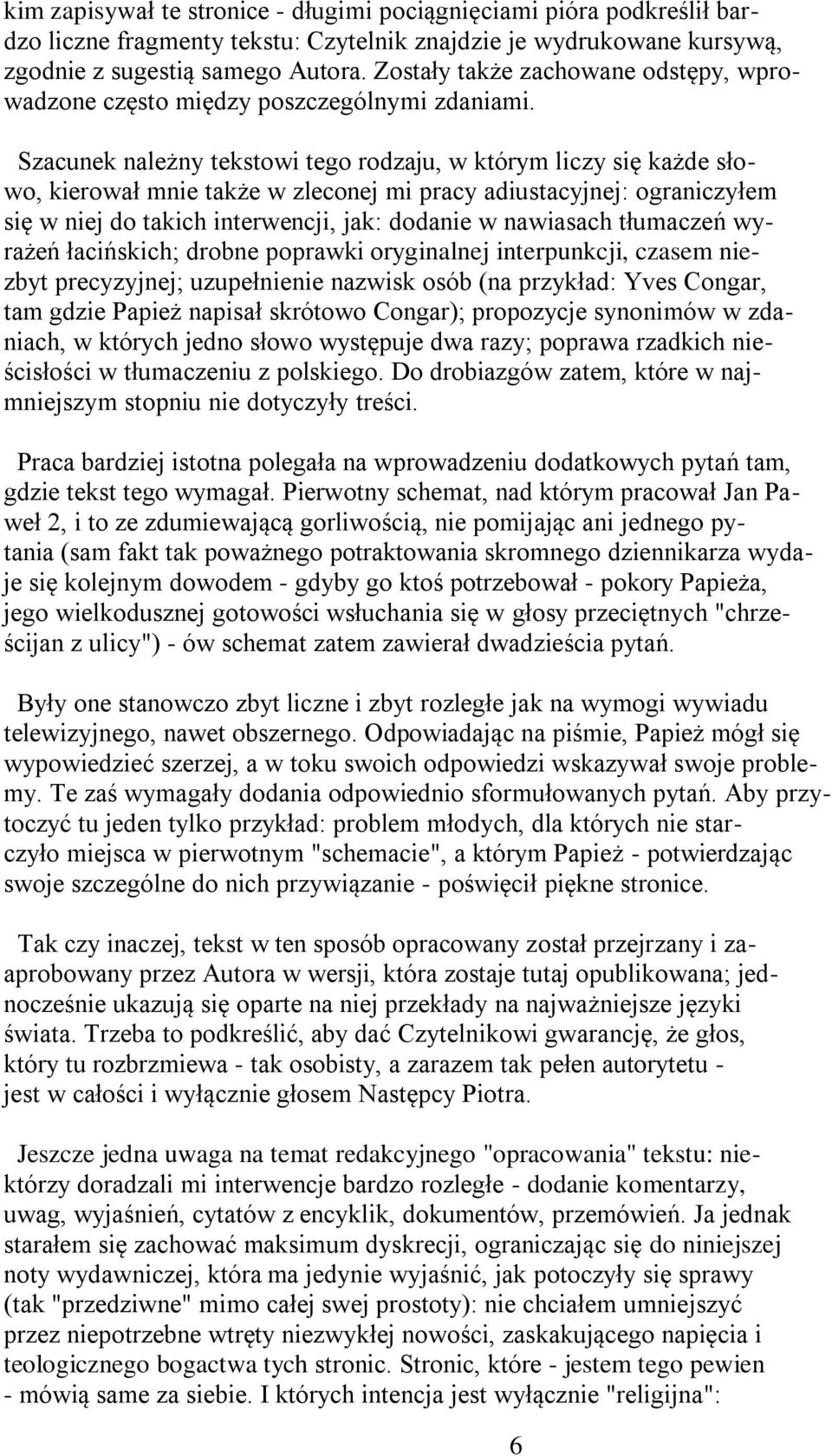 kim zapisywał te stronice - długimi pociągnięciami pióra podkreślił bardzo liczne fragmenty tekstu: Czytelnik znajdzie je wydrukowane kursywą, zgodnie z sugestią samego Autora. Zostały także zachowane odstępy, wprowadzone często między poszczególnymi zdaniami.

Szacunek należny tekstowi tego rodzaju, w którym liczy się każde słowo, kierował mnie także w zleconej mi pracy adiustacyjnej: ograniczyłem się w niej do takich interwencji, jak: dodanie w nawiasach tłumaczeń wyrażeń łacińskich; drobne poprawki oryginalnej interpunkcji, czasem niezbyt precyzyjnej; uzupełnienie nazwisk osób (na przykład: Yves Congar, tam gdzie Papież napisał skrótowo Congar); propozycje synonimów w zdaniach, w których jedno słowo występuje dwa razy; poprawa rzadkich nieścisłości w tłumaczeniu z polskiego. Do drobiazgów zatem, które w najmniejszym stopniu nie dotyczyły treści.

Praca bardziej istotna polegała na wprowadzeniu dodatkowych pytań tam, gdzie tekst tego wymagał. Pierwotny schemat, nad którym pracował Jan Paweł 2, i to ze zdumiewającą gorliwością, nie pomijając ani jednego pytania (sam fakt tak poważnego potraktowania skromnego dziennikarza wydaje się kolejnym dowodem - gdyby go ktoś potrzebował - pokory Papieża, jego wielkodusznej gotowości wsłuchania się w głosy przeciętnych "chrześcijan z ulicy") - ów schemat zatem zawierał dwadzieścia pytań.

Były one stanowczo zbyt liczne i zbyt rozległe jak na wymogi wywiadu telewizyjnego, nawet obszernego. Odpowiadając na piśmie, Papież mógł się wypowiedzieć szerzej, a w toku swoich odpowiedzi wskazywał swoje problemy. Te zaś wymagały dodania odpowiednio sformułowanych pytań. Aby przytoczyć tu jeden tylko przykład: problem młodych, dla których nie starczyło miejsca w pierwotnym "schemacie", a którym Papież - potwierdzając swoje szczególne do nich przywiązanie - poświęcił piękne stronice.

Tak czy inaczej, tekst w ten sposób opracowany został przejrzany i zaaprobowany przez Autora w wersji, która zostaje tutaj opublikowana; jednocześnie ukazują się oparte na niej przekłady na najważniejsze języki świata. Trzeba to podkreślić, aby dać Czytelnikowi gwarancję, że głos, który tu rozbrzmiewa - tak osobisty, a zarazem tak pełen autorytetu - jest w całości i wyłącznie głosem Następcy Piotra.

Jeszcze jedna uwaga na temat redakcyjnego "opracowania" tekstu: niektórzy doradzali mi interwencje bardzo rozległe - dodanie komentarzy, uwag, wyjaśnień, cytatów z encyklik, dokumentów, przemówień. Ja jednak starałem się zachować maksimum dyskrecji, ograniczając się do niniejszej noty wydawniczej, która ma jedynie wyjaśnić, jak potoczyły się sprawy (tak "przedziwne" mimo całej swej prostoty): nie chciałem umniejszyć przez niepotrzebne wtręty niezwykłej nowości, zaskakującego napięcia i teologicznego bogactwa tych stronic. Stronic, które - jestem tego pewien - mówią same za siebie. I których intencja jest wyłącznie "religijna":

6